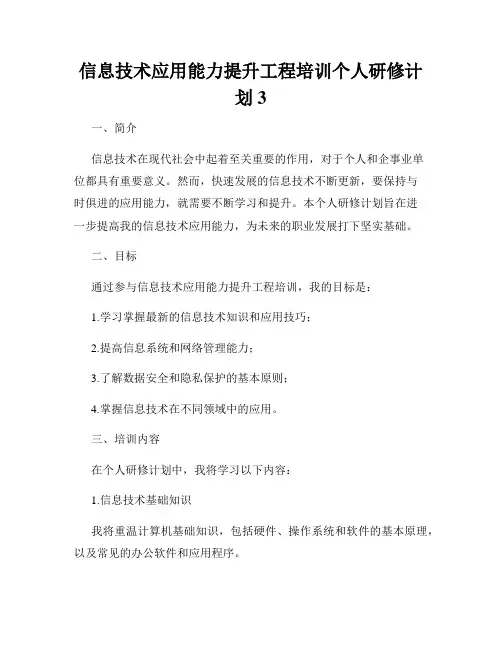 信息技术应用能力提升工程培训个人研修计划 3

一、简介

信息技术在现代社会中起着至关重要的作用，对于个人和企事业单位都具有重要意义。然而，快速发展的信息技术不断更新，要保持与时俱进的应用能力，就需要不断学习和提升。本个人研修计划旨在进一步提高我的信息技术应用能力，为未来的职业发展打下坚实基础。

二、目标

通过参与信息技术应用能力提升工程培训，我的目标是：

1.学习掌握最新的信息技术知识和应用技巧；

2.提高信息系统和网络管理能力；

3.了解数据安全和隐私保护的基本原则；

4.掌握信息技术在不同领域中的应用。

三、培训内容

在个人研修计划中，我将学习以下内容：

1.信息技术基础知识

我将重温计算机基础知识，包括硬件、操作系统和软件的基本原理，以及常见的办公软件和应用程序。